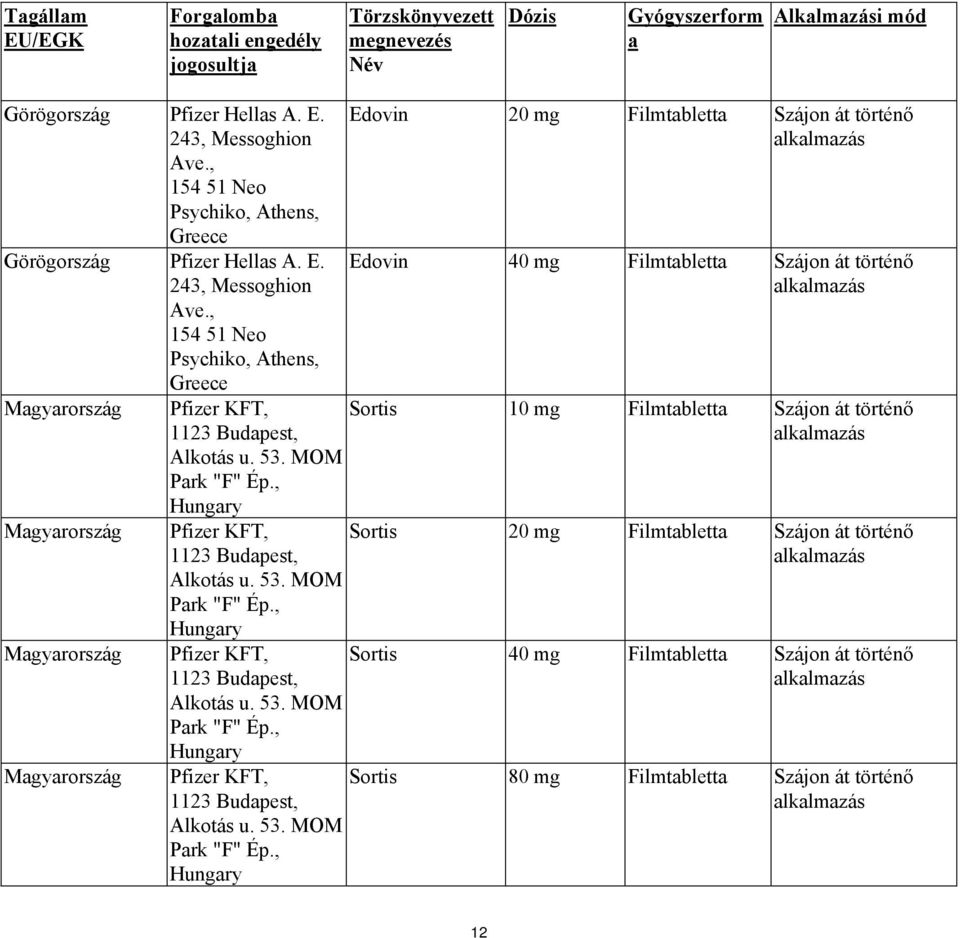 | Tagállam EU/EGK | Forgalomba hozatali engedély jogosultja | Törzskönyvezett megnevezés Név | Dózis | Gyógyszerforma | Alkalmazási mód |
|---|---|---|---|---|---|
| Görögország | Pfizer Hellas A. E. 243, Messoghion Ave., 154 51 Neo Psychiko, Athens, Greece | Edovin | 20 mg | Filmtabletta | Szájon át történő alkalmazás |
| Görögország | Pfizer Hellas A. E. 243, Messoghion Ave., 154 51 Neo Psychiko, Athens, Greece | Edovin | 40 mg | Filmtabletta | Szájon át történő alkalmazás |
| Magyarország | Pfizer KFT, 1123 Budapest, Alkotás u. 53. MOM Park "F" Ép., Hungary | Sortis | 10 mg | Filmtabletta | Szájon át történő alkalmazás |
| Magyarország | Pfizer KFT, 1123 Budapest, Alkotás u. 53. MOM Park "F" Ép., Hungary | Sortis | 20 mg | Filmtabletta | Szájon át történő alkalmazás |
| Magyarország | Pfizer KFT, 1123 Budapest, Alkotás u. 53. MOM Park "F" Ép., Hungary | Sortis | 40 mg | Filmtabletta | Szájon át történő alkalmazás |
| Magyarország | Pfizer KFT, 1123 Budapest, Alkotás u. 53. MOM Park "F" Ép., Hungary | Sortis | 80 mg | Filmtabletta | Szájon át történő alkalmazás |

12